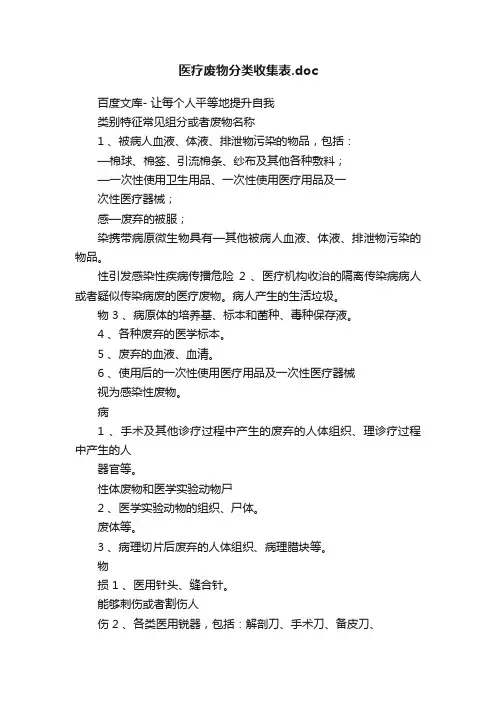 医疗废物分类收集表.doc

百度文库- 让每个人平等地提升自我

类别特征常见组分或者废物名称

1 、被病人血液、体液、排泄物污染的物品，包括：

—棉球、棉签、引流棉条、纱布及其他各种敷料；

—一次性使用卫生用品、一次性使用医疗用品及一

次性医疗器械；

感—废弃的被服；

染携带病原微生物具有—其他被病人血液、体液、排泄物污染的物品。

性引发感染性疾病传播危险 2 、医疗机构收治的隔离传染病病人或者疑似传染病废的医疗废物。病人产生的生活垃圾。

物 3 、病原体的培养基、标本和菌种、毒种保存液。

4 、各种废弃的医学标本。

5 、废弃的血液、血清。

6 、使用后的一次性使用医疗用品及一次性医疗器械

视为感染性废物。

病

1 、手术及其他诊疗过程中产生的废弃的人体组织、理诊疗过程中产生的人

器官等。

性体废物和医学实验动物尸

2 、医学实验动物的组织、尸体。

废体等。

3 、病理切片后废弃的人体组织、病理腊块等。

物

损 1 、医用针头、缝合针。

能够刺伤或者割伤人

伤 2 、各类医用锐器，包括：解剖刀、手术刀、备皮刀、